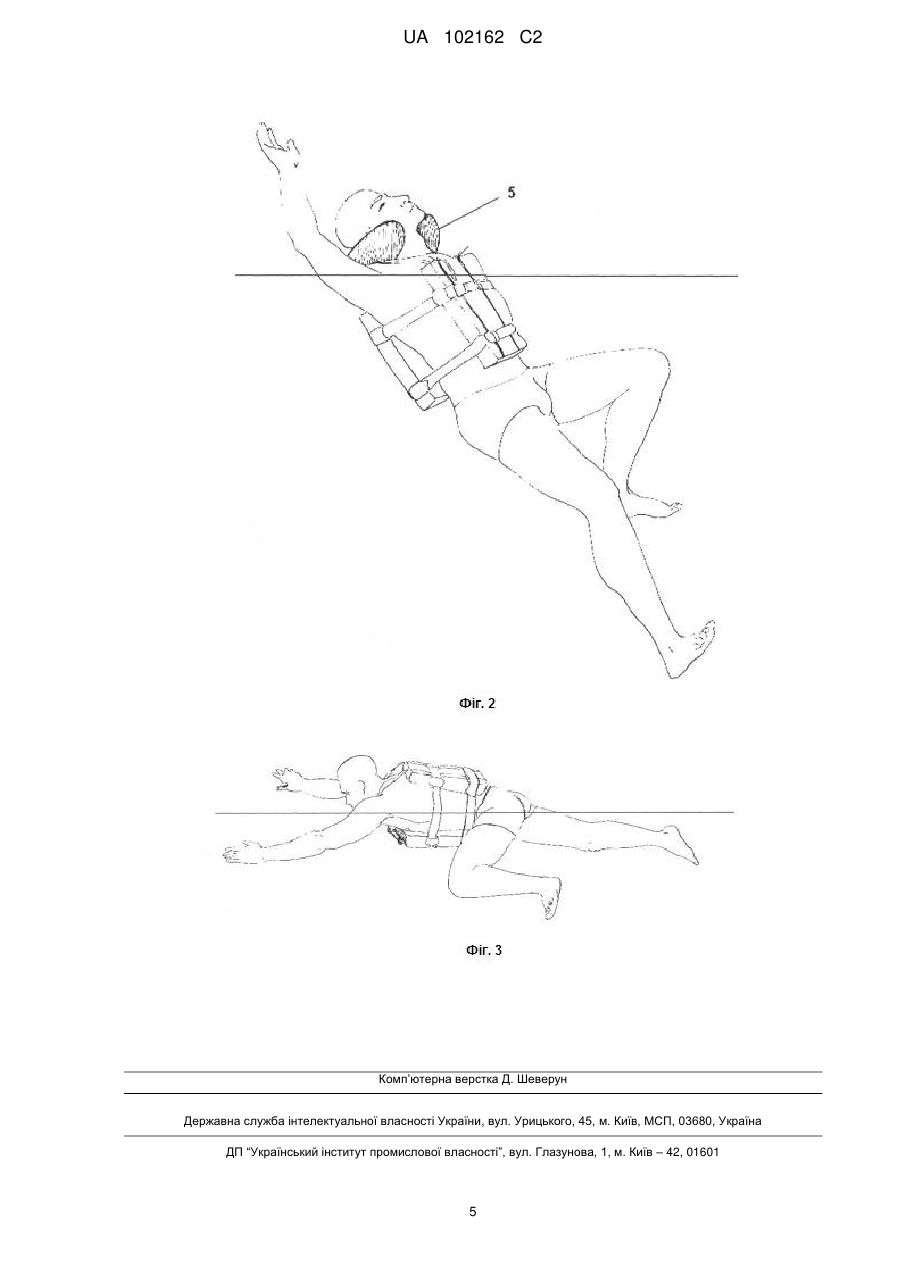 UA 102162 C2

5

Фіг. 2

Фіг. 3

Комп'ютерна верстка Д. Шеверун

Державна служба інтелектуальної власності України, вул. Урицького, 45, м. Київ, МСП, 03680, Україна

ДП "Український інститут промислової власності", вул. Глазунова, 1, м. Київ – 42, 01601

5